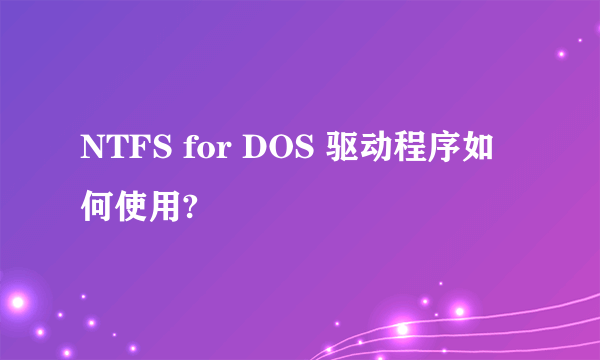 NTFS for DOS 驱动程序如何使用?